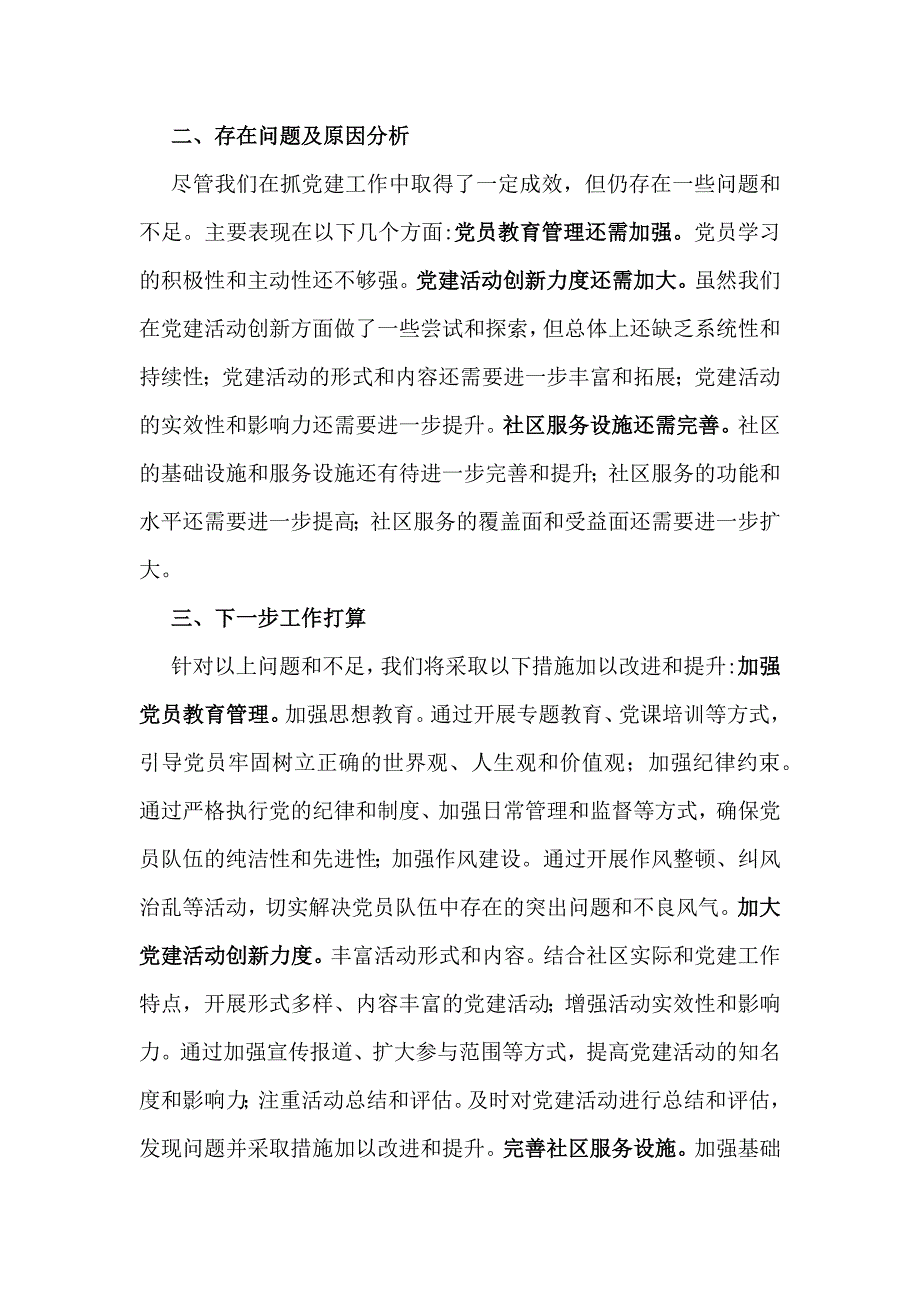 二、存在问题及原因分析

尽管我们在抓党建工作中取得了一定成效，但仍存在一些问题和不足。主要表现在以下几个方面:党员教育管理还需加强。党员学习的积极性和主动性还不够强。党建活动创新力度还需加大。虽然我们在党建活动创新方面做了一些尝试和探索，但总体上还缺乏系统性和持续性;党建活动的形式和内容还需要进一步丰富和拓展;党建活动的实效性和影响力还需要进一步提升。社区服务设施还需完善。社区的基础设施和服务设施还有待进一步完善和提升;社区服务的功能和水平还需要进一步提高;社区服务的覆盖面和受益面还需要进一步扩大。

三、下一步工作打算

针对以上问题和不足，我们将采取以下措施加以改进和提升:加强党员教育管理。加强思想教育。通过开展专题教育、党课培训等方式，引导党员牢固树立正确的世界观、人生观和价值观；加强纪律约束。通过严格执行党的纪律和制度、加强日常管理和监督等方式，确保党员队伍的纯洁性和先进性;加强作风建设。通过开展作风整顿、纠风治乱等活动，切实解决党员队伍中存在的突出问题和不良风气。加大党建活动创新力度。丰富活动形式和内容。结合社区实际和党建工作特点，开展形式多样、内容丰富的党建活动;增强活动实效性和影响力。通过加强宣传报道、扩大参与范围等方式，提高党建活动的知名度和影响力;注重活动总结和评估。及时对党建活动进行总结和评估，发现问题并采取措施加以改进和提升。完善社区服务设施。加强基础